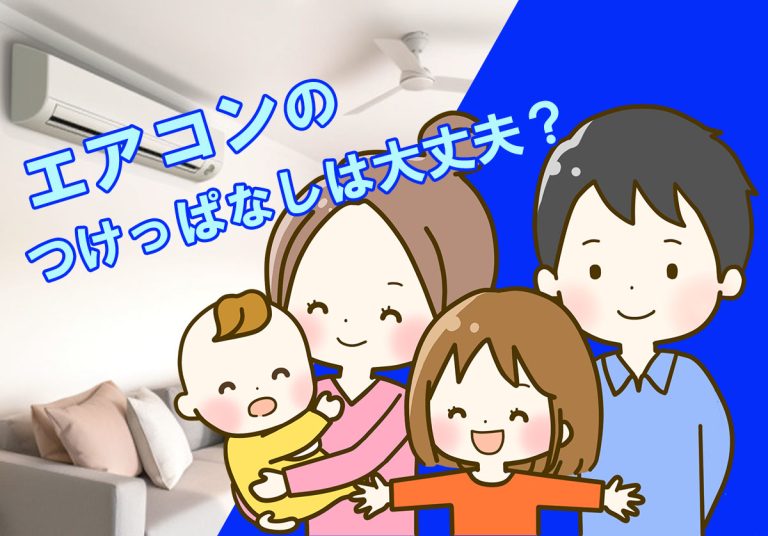 エアコンの
つけっぱなしは大丈夫？